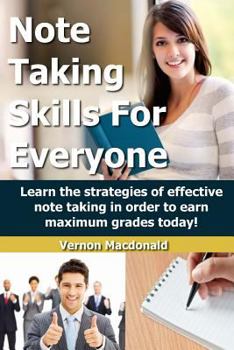 Note Taking Skills For Everyone

Learn the strategies of effective note taking in order to earn maximum grades today!

Vernon Macdonald